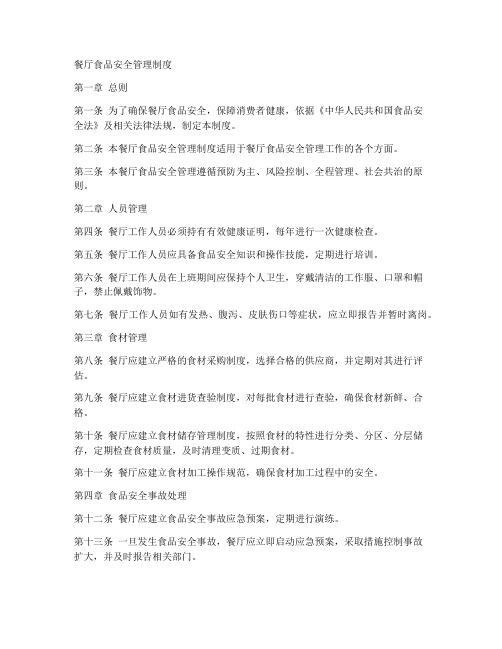 餐厅食品安全管理制度

第一章 总则

第一条 为了确保餐厅食品安全，保障消费者健康，依据《中华人民共和国食品安全法》及相关法律法规，制定本制度。

第二条 本餐厅食品安全管理制度适用于餐厅食品安全管理工作的各个方面。

第三条 本餐厅食品安全管理遵循预防为主、风险控制、全程管理、社会共治的原则。

第二章 人员管理

第四条 餐厅工作人员必须持有有效健康证明，每年进行一次健康检查。

第五条 餐厅工作人员应具备食品安全知识和操作技能，定期进行培训。

第六条 餐厅工作人员在上班期间应保持个人卫生，穿戴清洁的工作服、口罩和帽子，禁止佩戴饰物。

第七条 餐厅工作人员如有发热、腹泻、皮肤伤口等症状，应立即报告并暂时离岗。

第三章 食材管理

第八条 餐厅应建立严格的食材采购制度，选择合格的供应商，并定期对其进行评估。

第九条 餐厅应建立食材进货查验制度，对每批食材进行查验，确保食材新鲜、合格。

第十条 餐厅应建立食材储存管理制度，按照食材的特性进行分类、分区、分层储存，定期检查食材质量，及时清理变质、过期食材。

第十一条 餐厅应建立食材加工操作规范，确保食材加工过程中的安全。

第四章 食品安全事故处理

第十二条 餐厅应建立食品安全事故应急预案，定期进行演练。

第十三条 一旦发生食品安全事故，餐厅应立即启动应急预案，采取措施控制事故扩大，并及时报告相关部门。